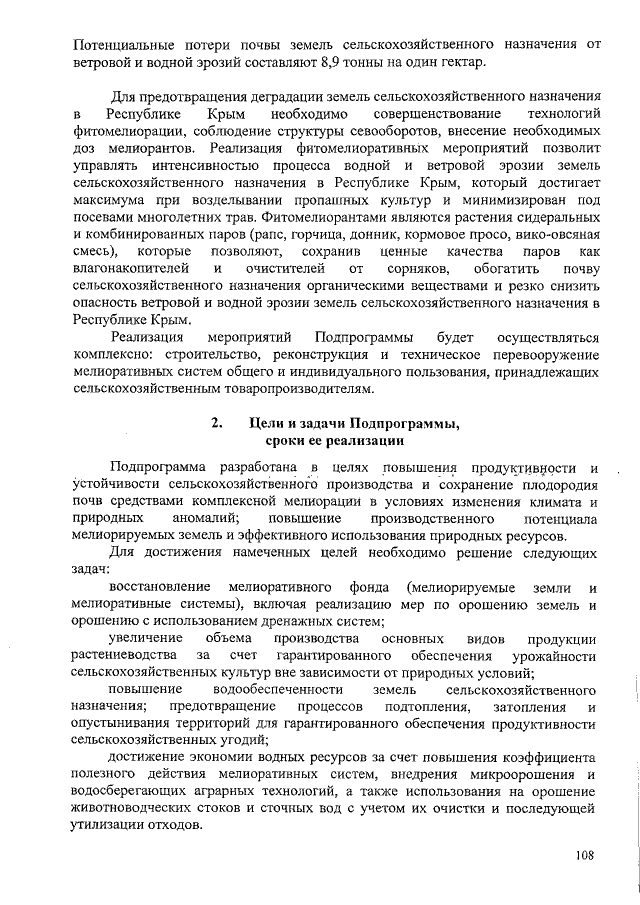 Потенциальные потери почвы земель сельскохозяйственного назначения от ветровой и водной эрозий составляют 8,9 тонны на один гектар.

Для предотвращения деградации земель сельскохозяйственного назначения в Республике Крым необходимо совершенствование технологий фитомелиорации, соблюдение структуры севооборотов, внесение необходимых доз мелиорантов. Реализация фитомелиоративных мероприятий позволит управлять интенсивностью процесса водной и ветровой эрозии земель сельскохозяйственного назначения в Республике Крым, который достигает максимума при возделывании пропашных культур и минимизирован под посевами многолетних трав. Фитомелиорантами являются растения сидеральных и комбинированных паров (рапс, горчица, донник, кормовое просо, вико-овсяная смесь), которые позволяют, сохранив ценные качества паров как влагонакопителей и очистителей от сорняков, обогатить почву сельскохозяйственного назначения органическими веществами и резко снизить опасность ветровой и водной эрозии земель сельскохозяйственного назначения в Республике Крым.

Реализация мероприятий Подпрограммы будет осуществляться комплексно: строительство, реконструкция и техническое перевооружение мелиоративных систем общего и индивидуального пользования, принадлежащих сельскохозяйственным товаропроизводителям.

2. Цели и задачи Подпрограммы, сроки ее реализации

Подпрограмма разработана в целях повышения продуктивности и устойчивости сельскохозяйственного производства и сохранение плодородия почв средствами комплексной мелиорации в условиях изменения климата и природных аномалий; повышение производственного потенциала мелиорируемых земель и эффективного использования природных ресурсов.

Для достижения намеченных целей необходимо решение следующих задач:

восстановление мелиоративного фонда (мелиорируемые земли и мелиоративные системы), включая реализацию мер по орошению земель и орошению с использованием дренажных систем;

увеличение объема производства основных видов продукции растениеводства за счет гарантированного обеспечения урожайности сельскохозяйственных культур вне зависимости от природных условий;

повышение водообеспеченности земель сельскохозяйственного назначения; предотвращение процессов подтопления, затопления и опустынивания территорий для гарантированного обеспечения продуктивности сельскохозяйственных угодий;

достижение экономии водных ресурсов за счет повышения коэффициента полезного действия мелиоративных систем, внедрения микроорошения и водосберегающих аграрных технологий, а также использования на орошение животноводческих стоков и сточных вод с учетом их очистки и последующей утилизации отходов.

108